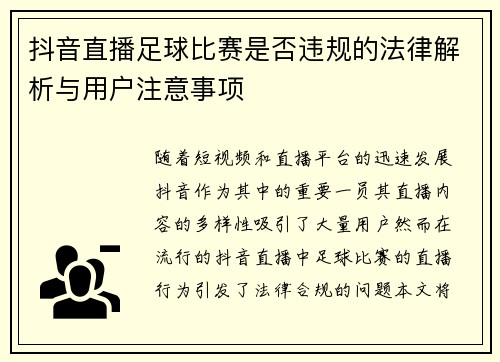 抖音直播足球比赛是否违规的法律解析与用户注意事项

随着短视频和直播平台的迅速发展抖音作为其中的重要一员其直播内容的多样性吸引了大量用户然而在流行的抖音直播中足球比赛的直播行为引发了法律合规的问题本文将